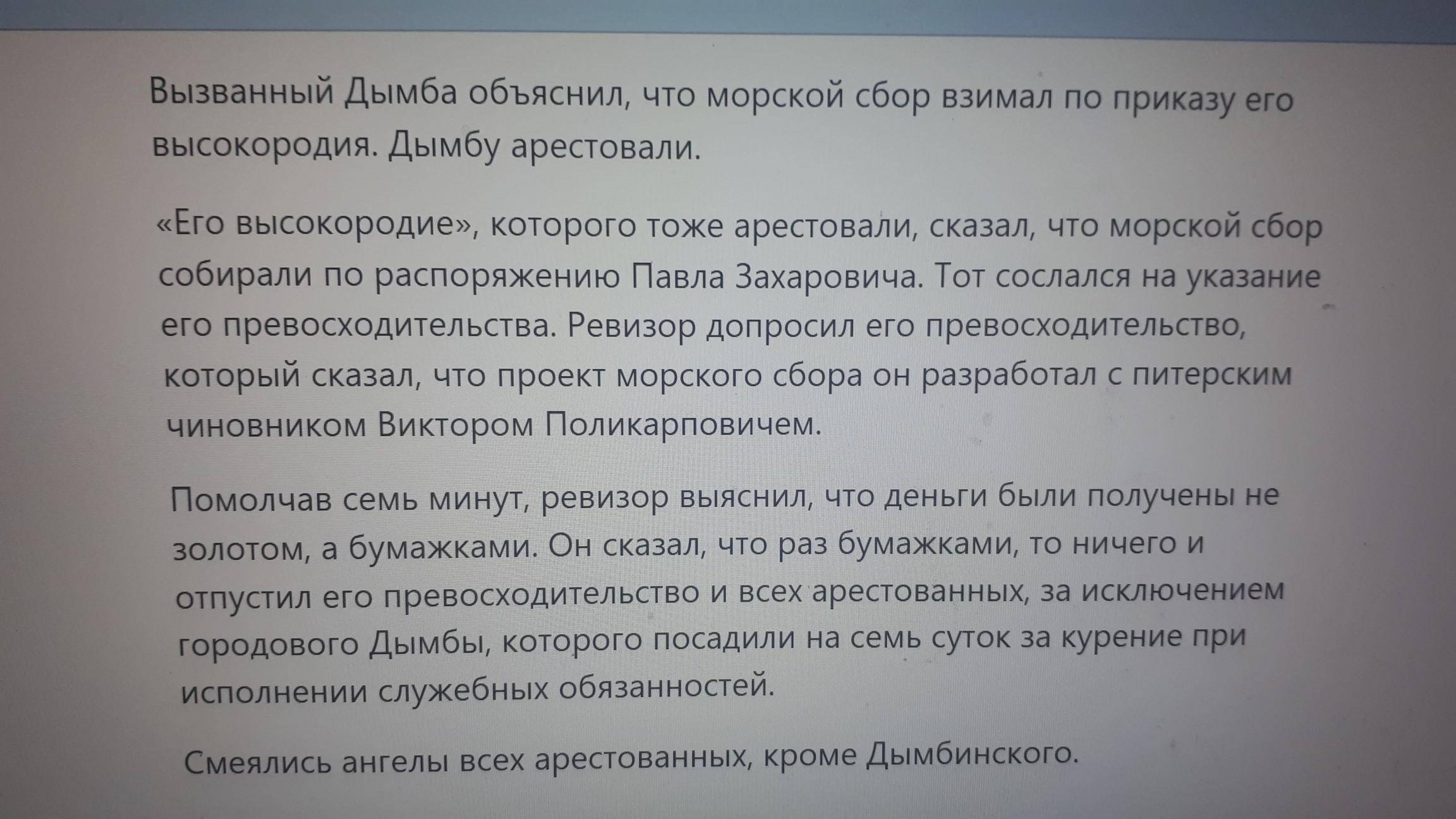 Вызванный Дымба объяснил, что морской сбор взимал по приказу его высокородия. Дымбу арестовали.

«Его высокородие», которого тоже арестовали, сказал, что морской сбор собирали по распоряжению Павла Захаровича. Тот сослался на указание его превосходительства. Ревизор допросил его превосходительство, который сказал, что проект морского сбора он разработал с питерским чиновником Виктором Поликарповичем.

Помолчав семь минут, ревизор выяснил, что деньги были получены не золотом, а бумажками. Он сказал, что раз бумажками, то ничего и отпустил его превосходительство и всех арестованных, за исключением городового Дымбы, которого посадили на семь суток за курение при исполнении служебных обязанностей.

Смеялись ангелы всех арестованных, кроме Дымбинского.